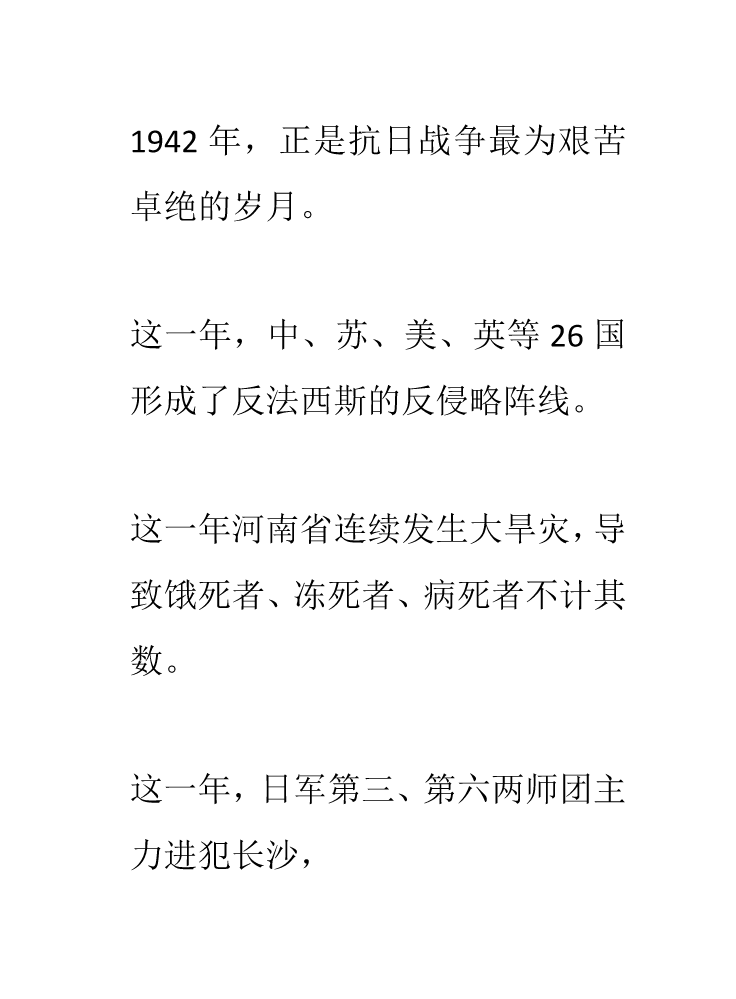 1942 年，正是抗日战争最为艰苦卓绝的岁月。

这一年，中、苏、美、英等 26 国形成了反法西斯的反侵略阵线。

这一年河南省连续发生大旱灾，导致饿死者、冻死者、病死者不计其数。

这一年，日军第三、第六两师团主力进犯长沙，